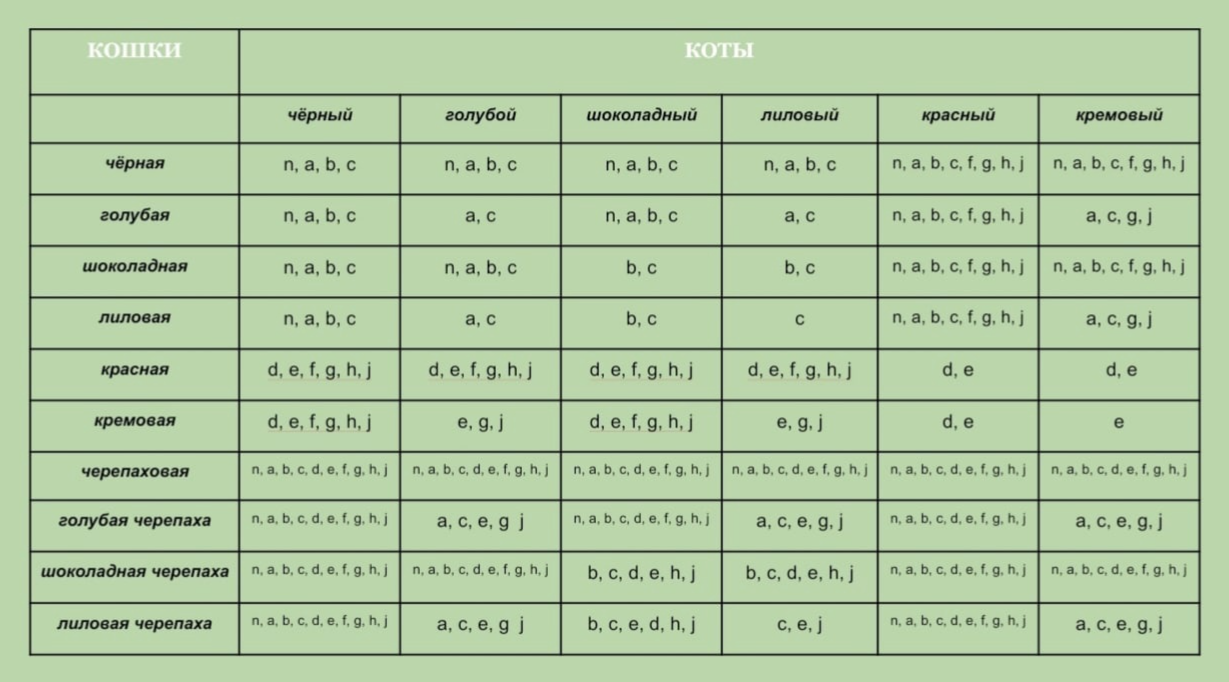 | КОШКИ | КОТЫ | | | | | |
|---|---|---|---|---|---|---|
| | чёрный | голубой | шоколадный | лиловый | красный | кремовый |
| чёрная | n, a, b, c | n, a, b, c | n, a, b, c | n, a, b, c | n, a, b, c, f, g, h, j | n, a, b, c, f, g, h, j |
| голубая | n, a, b, c | a, c | n, a, b, c | a, c | n, a, b, c, f, g, h, j | a, c, g, j |
| шоколадная | n, a, b, c | n, a, b, c | b, c | b, c | n, a, b, c, f, g, h, j | n, a, b, c, f, g, h, j |
| лиловая | n, a, b, c | a, c | b, c | c | n, a, b, c, f, g, h, j | a, c, g, j |
| красная | d, e, f, g, h, j | d, e, f, g, h, j | d, e, f, g, h, j | d, e, f, g, h, j | d, e | d, e |
| кремовая | d, e, f, g, h, j | e, g, j | d, e, f, g, h, j | e, g, j | d, e | e |
| черепаховая | n, a, b, c, d, e, f, g, h, j | n, a, b, c, d, e, f, g, h, j | n, a, b, c, d, e, f, g, h, j | n, a, b, c, d, e, f, g, h, j | n, a, b, c, d, e, f, g, h, j | n, a, b, c, d, e, f, g, h, j |
| голубая черепаха | n, a, b, c, d, e, f, g, h, j | a, c, e, g j | n, a, b, c, d, e, f, g, h, j | a, c, e, g, j | n, a, b, c, d, e, f, g, h, j | a, c, e, g, j |
| шоколадная черепаха | n, a, b, c, d, e, f, g, h, j | n, a, b, c, d, e, f, g, h, j | b, c, d, e, h, j | b, c, d, e, h, j | n, a, b, c, d, e, f, g, h, j | n, a, b, c, d, e, f, g, h, j |
| лиловая черепаха | n, a, b, c, d, e, f, g, h, j | a, c, e, g j | b, c, e, d, h, j | c, e, j | n, a, b, c, d, e, f, g, h, j | a, c, e, g, j |